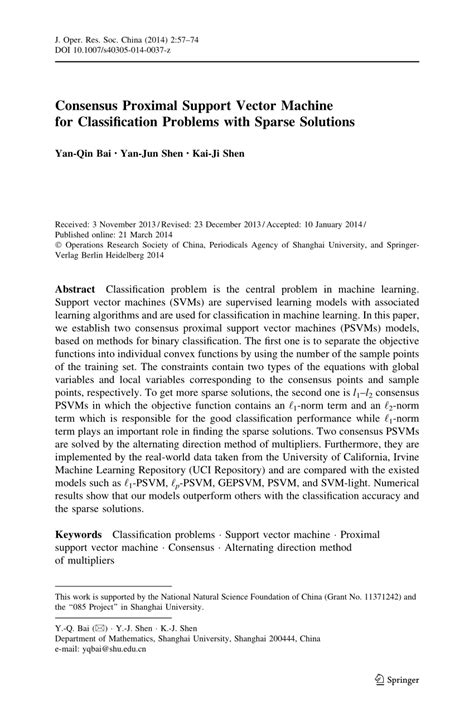 J. Oper. Res. Soc. China (2014) 2:57–74
DOI 10.1007/s40305-014-0037-z

Consensus Proximal Support Vector Machine for Classification Problems with Sparse Solutions

Yan-Qin Bai · Yan-Jun Shen · Kai-Ji Shen

Received: 3 November 2013 / Revised: 23 December 2013 / Accepted: 10 January 2014 / Published online: 21 March 2014
© Operations Research Society of China, Periodicals Agency of Shanghai University, and Springer-Verlag Berlin Heidelberg 2014

Abstract Classification problem is the central problem in machine learning. Support vector machines (SVMs) are supervised learning models with associated learning algorithms and are used for classification in machine learning. In this paper, we establish two consensus proximal support vector machines (PSVMs) models, based on methods for binary classification. The first one is to separate the objective functions into individual convex functions by using the number of the sample points of the training set. The constraints contain two types of the equations with global variables and local variables corresponding to the consensus points and sample points, respectively. To get more sparse solutions, the second one is $l_1$–$l_2$ consensus PSVMs in which the objective function contains an $\ell_1$-norm term and an $\ell_2$-norm term which is responsible for the good classification performance while $\ell_1$-norm term plays an important role in finding the sparse solutions. Two consensus PSVMs are solved by the alternating direction method of multipliers. Furthermore, they are implemented by the real-world data taken from the University of California, Irvine Machine Learning Repository (UCI Repository) and are compared with the existed models such as $\ell_1$-PSVM, $\ell_p$-PSVM, GEPSVM, PSVM, and SVM-light. Numerical results show that our models outperform others with the classification accuracy and the sparse solutions.

Keywords Classification problems · Support vector machine · Proximal support vector machine · Consensus · Alternating direction method of multipliers

This work is supported by the National Natural Science Foundation of China (Grant No. 11371242) and the "085 Project" in Shanghai University.

Y.-Q. Bai (✉) · Y.-J. Shen · K.-J. Shen
Department of Mathematics, Shanghai University, Shanghai 200444, China
e-mail: yqbai@shu.edu.cn

Springer